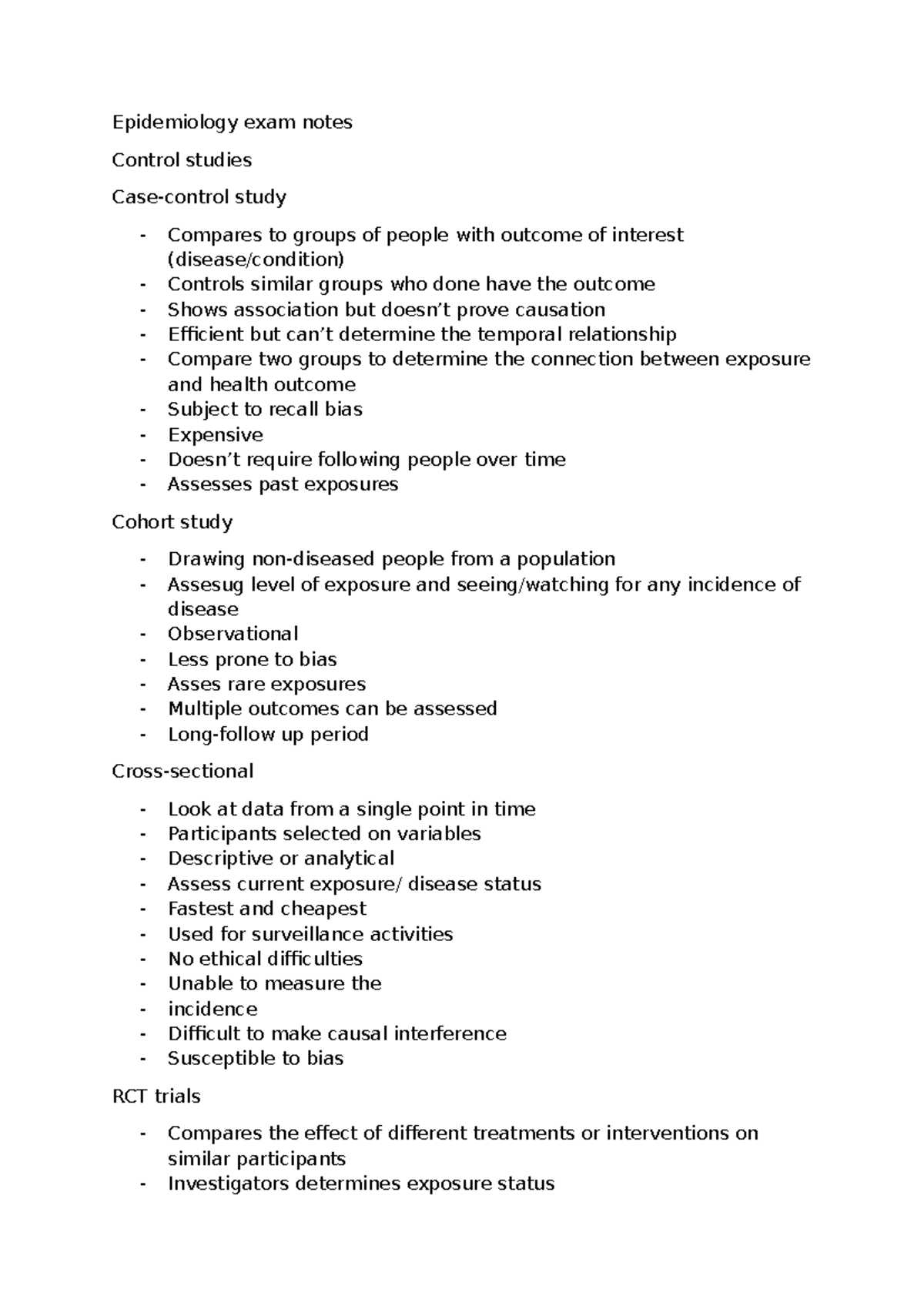 Epidemiology exam notes

Control studies

Case-control study

- Compares to groups of people with outcome of interest (disease/condition)
- Controls similar groups who done have the outcome
- Shows association but doesn't prove causation
- Efficient but can't determine the temporal relationship
- Compare two groups to determine the connection between exposure and health outcome
- Subject to recall bias
- Expensive
- Doesn't require following people over time
- Assesses past exposures

Cohort study

- Drawing non-diseased people from a population
- Assesug level of exposure and seeing/watching for any incidence of disease
- Observational
- Less prone to bias
- Asses rare exposures
- Multiple outcomes can be assessed
- Long-follow up period

Cross-sectional

- Look at data from a single point in time
- Participants selected on variables
- Descriptive or analytical
- Assess current exposure/ disease status
- Fastest and cheapest
- Used for surveillance activities
- No ethical difficulties
- Unable to measure the
- incidence
- Difficult to make causal interference
- Susceptible to bias

RCT trials

- Compares the effect of different treatments or interventions on similar participants
- Investigators determines exposure status